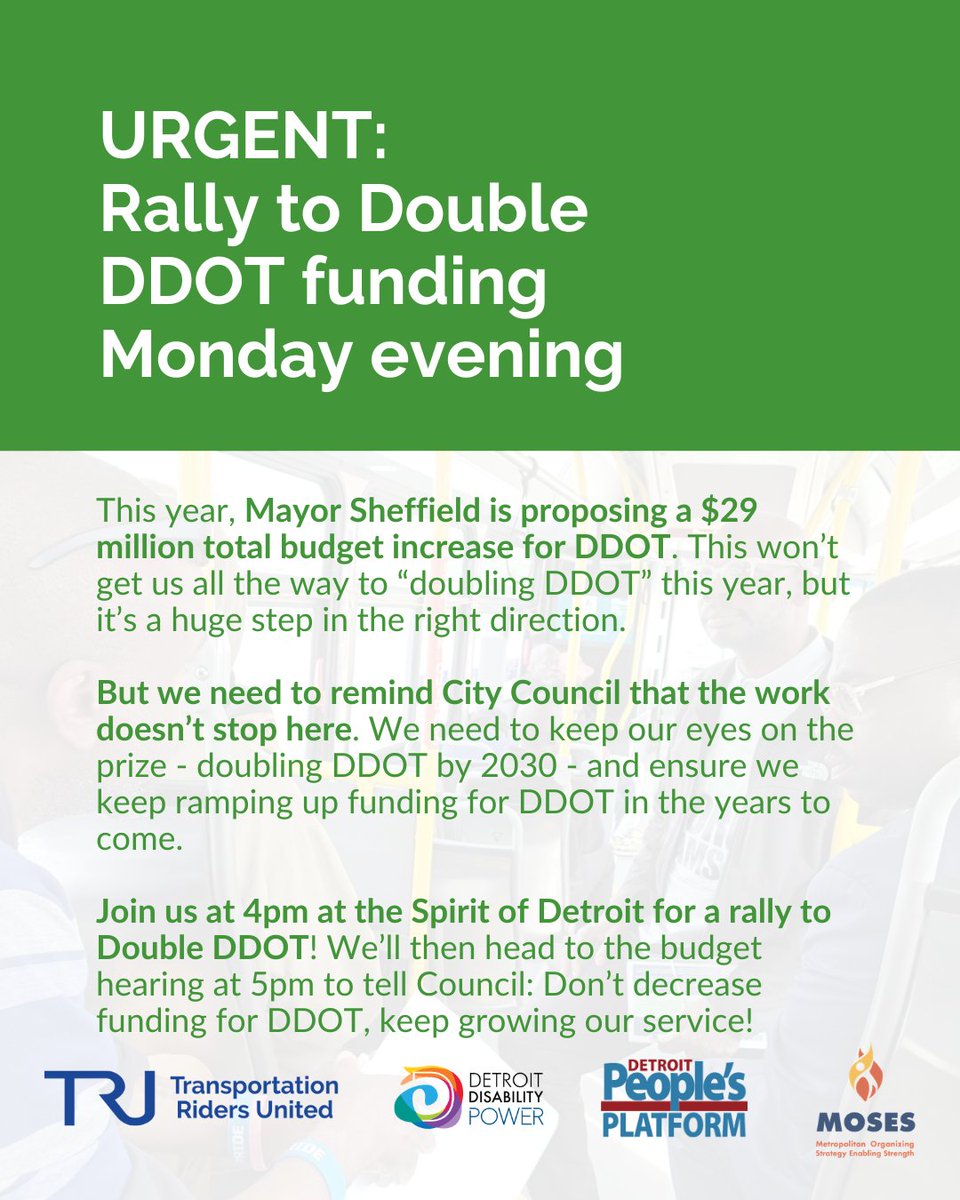 URGENT:
Rally to Double DDOT funding Monday evening

This year, Mayor Sheffield is proposing a $29 million total budget increase for DDOT. This won't get us all the way to "doubling DDOT" this year, but it's a huge step in the right direction.

But we need to remind City Council that the work doesn't stop here. We need to keep our eyes on the prize - doubling DDOT by 2030 - and ensure we keep ramping up funding for DDOT in the years to come.

Join us at 4pm at the Spirit of Detroit for a rally to Double DDOT! We'll then head to the budget hearing at 5pm to tell Council: Don't decrease funding for DDOT, keep growing our service!

TRU Transportation Riders United

DETROIT DISABILITY POWER

DETROIT People's PLATFORM

MOSES Metropolitan Organizing Strategy Enabling Strength